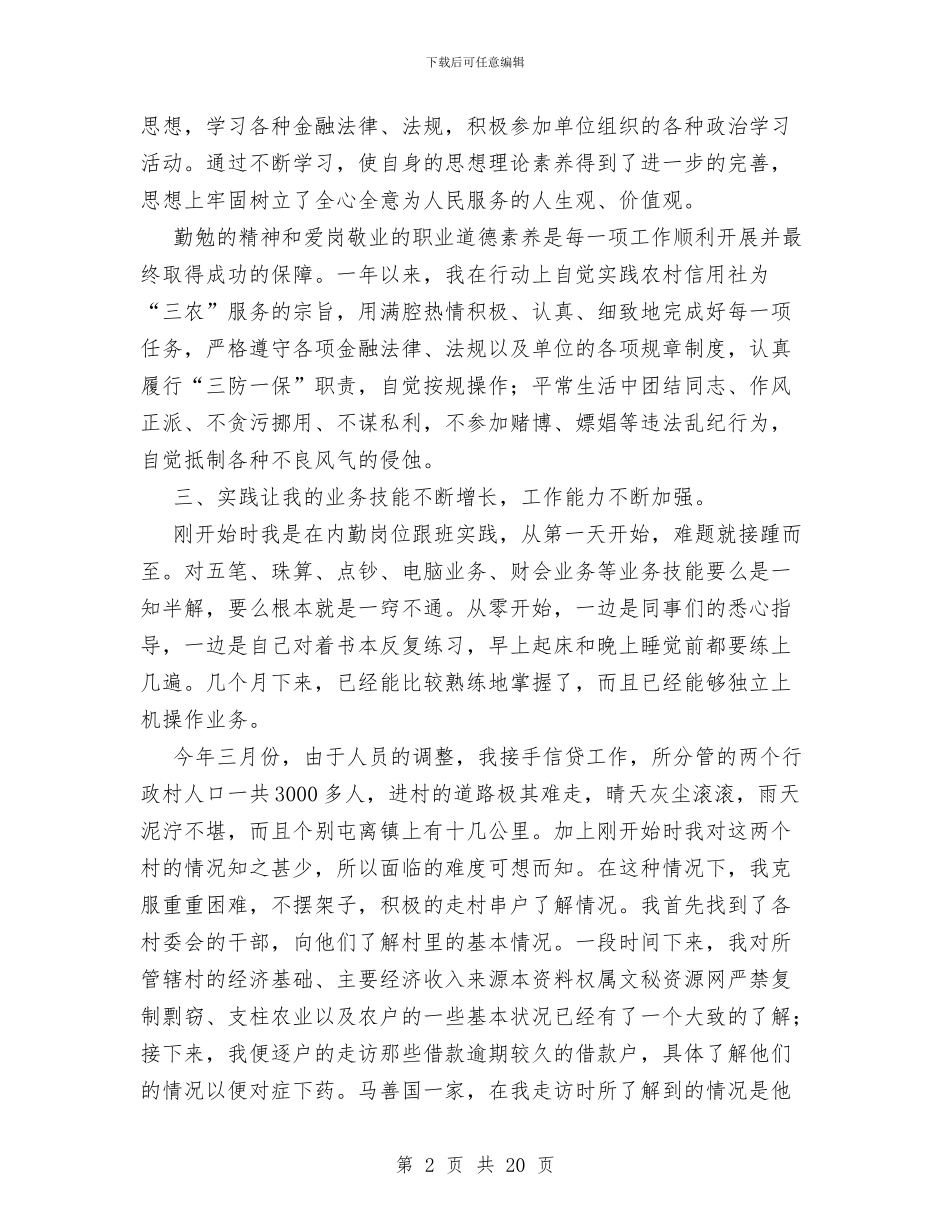 下载后可任意编辑

思想，学习各种金融法律、法规，积极参加单位组织的各种政治学习活动。通过不断学习，使自身的思想理论素养得到了进一步的完善，思想上牢固树立了全心全意为人民服务的人生观、价值观。

勤勉的精神和爱岗敬业的职业道德素养是每一项工作顺利开展并最终取得成功的保障。一年以来，我在行动上自觉实践农村信用社为“三农”服务的宗旨，用满腔热情积极、认真、细致地完成好每一项任务，严格遵守各项金融法律、法规以及单位的各项规章制度，认真履行“三防一保”职责，自觉按规操作；平常生活中团结同志、作风正派、不贪污挪用、不谋私利，不参加赌博、嫖娼等违法乱纪行为，自觉抵制各种不良风气的侵蚀。

三、实践让我的业务技能不断增长，工作能力不断加强。

刚开始时我是在内勤岗位跟班实践，从第一天开始，难题就接踵而至。对五笔、珠算、点钞、电脑业务、财会业务等业务技能要么是一知半解，要么根本就是一窍不通。从零开始，一边是同事们的悉心指导，一边是自己对着书本反复练习，早上起床和晚上睡觉前都要练上几遍。几个月下来，已经能比较熟练地掌握了，而且已经能够独立上机操作业务。

今年三月份，由于人员的调整，我接手信贷工作，所分管的两个行政村人口一共3000多人，进村的道路极其难走，晴天灰尘滚滚，雨天泥泞不堪，而且个别屯离镇上有十几公里。加上刚开始时我对这两个村的情况知之甚少，所以面临的难度可想而知。在这种情况下，我克服重重困难，不摆架子，积极的走村串户了解情况。我首先找到了各村委会的干部，向他们了解村里的基本情况。一段时间下来，我对所管辖村的经济基础、主要经济收入来源本资料权属文秘资源网严禁复制剽窃、支柱农业以及农户的一些基本状况已经有了一个大致的了解；接下来，我便逐户的走访那些借款逾期较久的借款户，具体了解他们的情况以便对症下药。马善国一家，在我走访时所了解到的情况是他

第 2 页 共 20 页